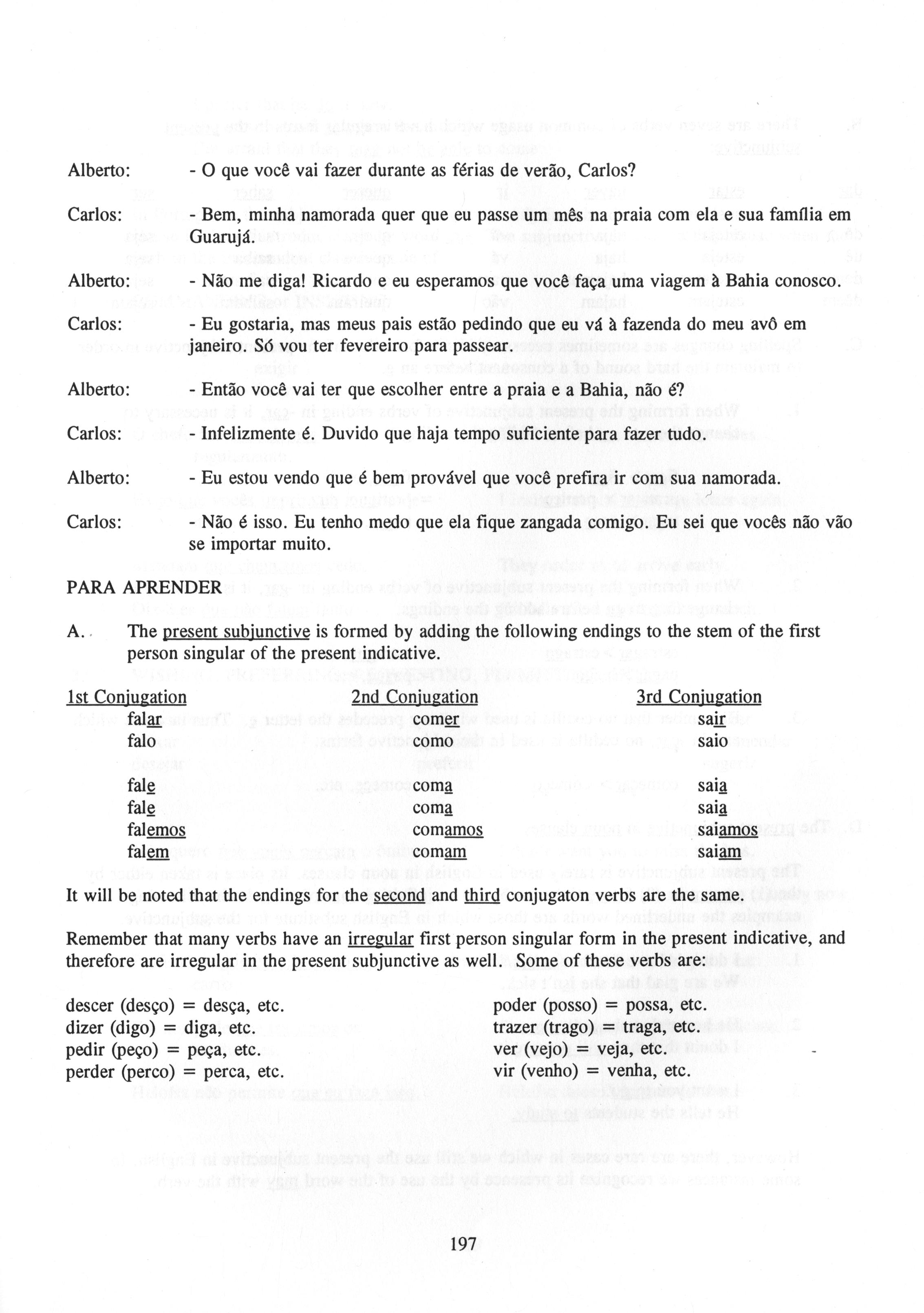 Alberto: - O que você vai fazer durante as férias de verão, Carlos?

Carlos: - Bem, minha namorada quer que eu passe um mês na praia com ela e sua família em Guarujá.

Alberto: - Não me diga! Ricardo e eu esperamos que você faça uma viagem à Bahia conosco.

Carlos: - Eu gostaria, mas meus pais estão pedindo que eu vá à fazenda do meu avô em janeiro. Só vou ter fevereiro para passear.

Alberto: - Então você vai ter que escolher entre a praia e a Bahia, não é?

Carlos: - Infelizmente é. Duvido que haja tempo suficiente para fazer tudo.

Alberto: - Eu estou vendo que é bem provável que você prefira ir com sua namorada.

Carlos: - Não é isso. Eu tenho medo que ela fique zangada comigo. Eu sei que vocês não vão se importar muito.

PARA APRENDER

A. The present subjunctive is formed by adding the following endings to the stem of the first person singular of the present indicative.

| 1st Conjugation | 2nd Conjugation | 3rd Conjugation |
|---|---|---|
| falar | comer | sair |
| falo | como | saio |
| fale | coma | saia |
| fale | coma | saia |
| falemos | comamos | saiamos |
| falem | comam | saiam |

It will be noted that the endings for the second and third conjugaton verbs are the same.

Remember that many verbs have an irregular first person singular form in the present indicative, and therefore are irregular in the present subjunctive as well. Some of these verbs are:

descer (desço) = desça, etc.
dizer (digo) = diga, etc.
pedir (peço) = peça, etc.
perder (perco) = perca, etc.

poder (posso) = possa, etc.
trazer (trago) = traga, etc.
ver (vejo) = veja, etc.
vir (venho) = venha, etc.

197